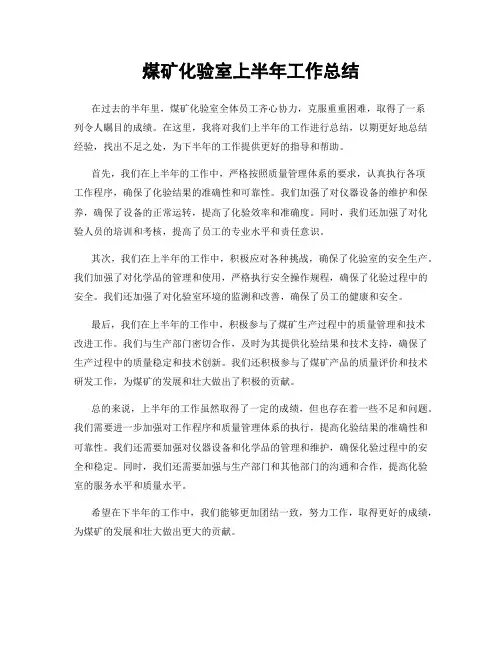 煤矿化验室上半年工作总结

在过去的半年里，煤矿化验室全体员工齐心协力，克服重重困难，取得了一系列令人瞩目的成绩。在这里，我将对我们上半年的工作进行总结，以期更好地总结经验，找出不足之处，为下半年的工作提供更好的指导和帮助。

首先，我们在上半年的工作中，严格按照质量管理体系的要求，认真执行各项工作程序，确保了化验结果的准确性和可靠性。我们加强了对仪器设备的维护和保养，确保了设备的正常运转，提高了化验效率和准确度。同时，我们还加强了对化验人员的培训和考核，提高了员工的专业水平和责任意识。

其次，我们在上半年的工作中，积极应对各种挑战，确保了化验室的安全生产。我们加强了对化学品的管理和使用，严格执行安全操作规程，确保了化验过程中的安全。我们还加强了对化验室环境的监测和改善，确保了员工的健康和安全。

最后，我们在上半年的工作中，积极参与了煤矿生产过程中的质量管理和技术改进工作。我们与生产部门密切合作，及时为其提供化验结果和技术支持，确保了生产过程中的质量稳定和技术创新。我们还积极参与了煤矿产品的质量评价和技术研发工作，为煤矿的发展和壮大做出了积极的贡献。

总的来说，上半年的工作虽然取得了一定的成绩，但也存在着一些不足和问题。我们需要进一步加强对工作程序和质量管理体系的执行，提高化验结果的准确性和可靠性。我们还需要加强对仪器设备和化学品的管理和维护，确保化验过程中的安全和稳定。同时，我们还需要加强与生产部门和其他部门的沟通和合作，提高化验室的服务水平和质量水平。

希望在下半年的工作中，我们能够更加团结一致，努力工作，取得更好的成绩，为煤矿的发展和壮大做出更大的贡献。